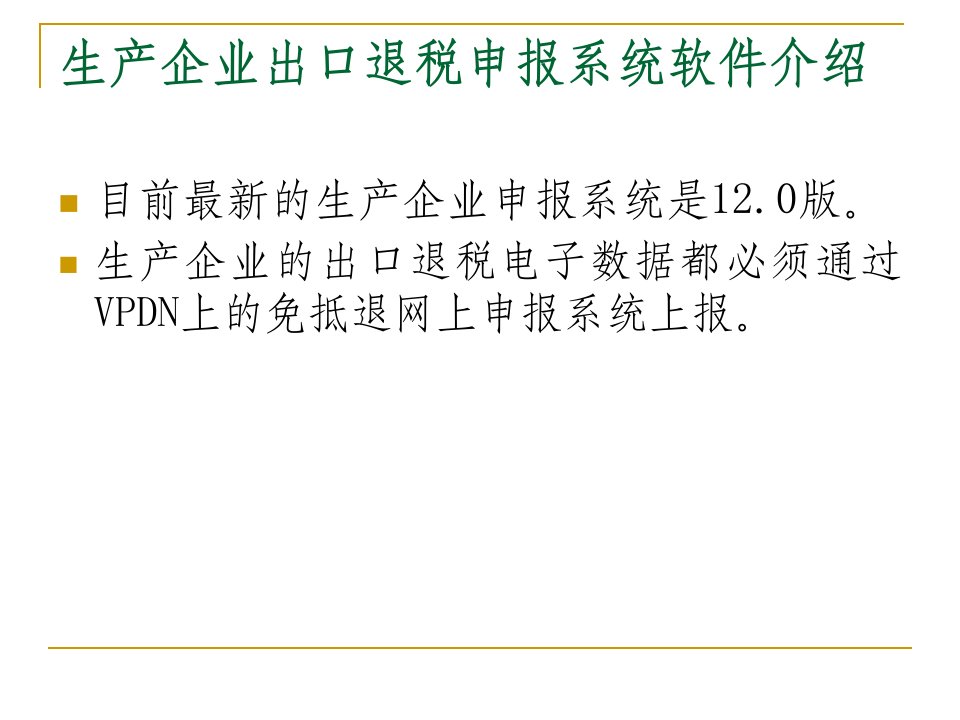 生产企业出口退税申报系统软件介绍

目前最新的生产企业申报系统是12.0版。

生产企业的出口退税电子数据都必须通过VPDN上的免抵退网上申报系统上报。